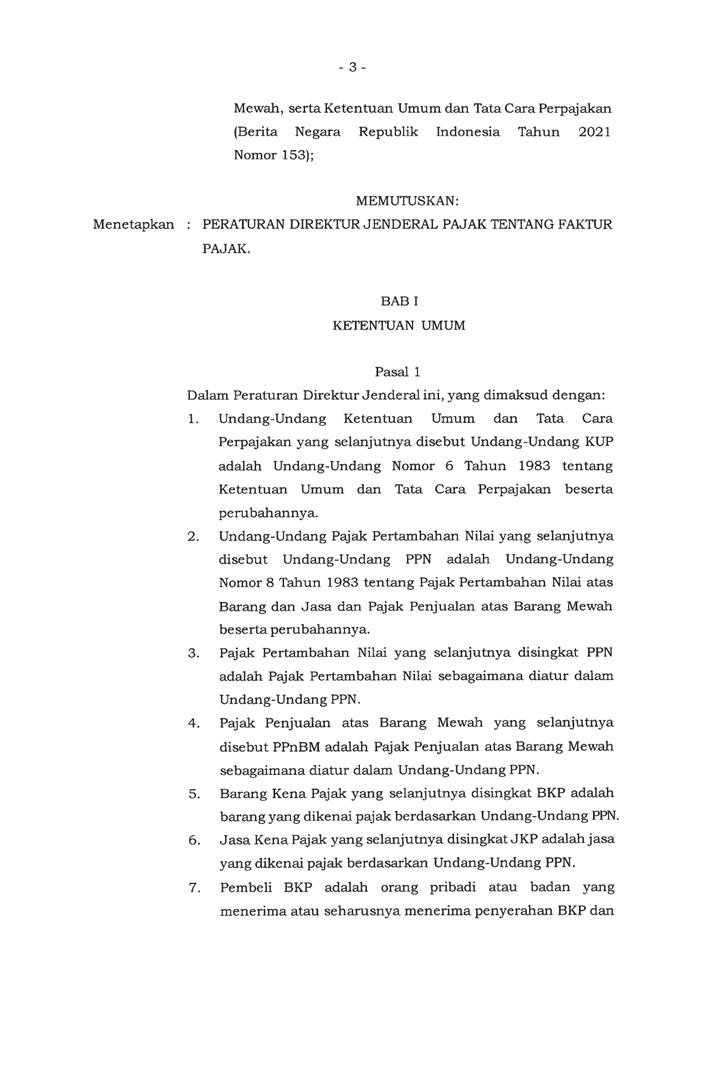 - 3 -

Mewah, serta Ketentuan Umum dan Tata Cara Perpajakan (Berita Negara Republik Indonesia Tahun 2021 Nomor 153);

MEMUTUSKAN:

Menetapkan : PERATURAN DIREKTUR JENDERAL PAJAK TENTANG FAKTUR PAJAK.

BAB I
KETENTUAN UMUM

Pasal 1

Dalam Peraturan Direktur Jenderal ini, yang dimaksud dengan:

1. Undang-Undang Ketentuan Umum dan Tata Cara Perpajakan yang selanjutnya disebut Undang-Undang KUP adalah Undang-Undang Nomor 6 Tahun 1983 tentang Ketentuan Umum dan Tata Cara Perpajakan beserta perubahannya.
2. Undang-Undang Pajak Pertambahan Nilai yang selanjutnya disebut Undang-Undang PPN adalah Undang-Undang Nomor 8 Tahun 1983 tentang Pajak Pertambahan Nilai atas Barang dan Jasa dan Pajak Penjualan atas Barang Mewah beserta perubahannya.
3. Pajak Pertambahan Nilai yang selanjutnya disingkat PPN adalah Pajak Pertambahan Nilai sebagaimana diatur dalam Undang-Undang PPN.
4. Pajak Penjualan atas Barang Mewah yang selanjutnya disebut PPnBM adalah Pajak Penjualan atas Barang Mewah sebagaimana diatur dalam Undang-Undang PPN.
5. Barang Kena Pajak yang selanjutnya disingkat BKP adalah barang yang dikenai pajak berdasarkan Undang-Undang PPN.
6. Jasa Kena Pajak yang selanjutnya disingkat JKP adalah jasa yang dikenai pajak berdasarkan Undang-Undang PPN.
7. Pembeli BKP adalah orang pribadi atau badan yang menerima atau seharusnya menerima penyerahan BKP dan